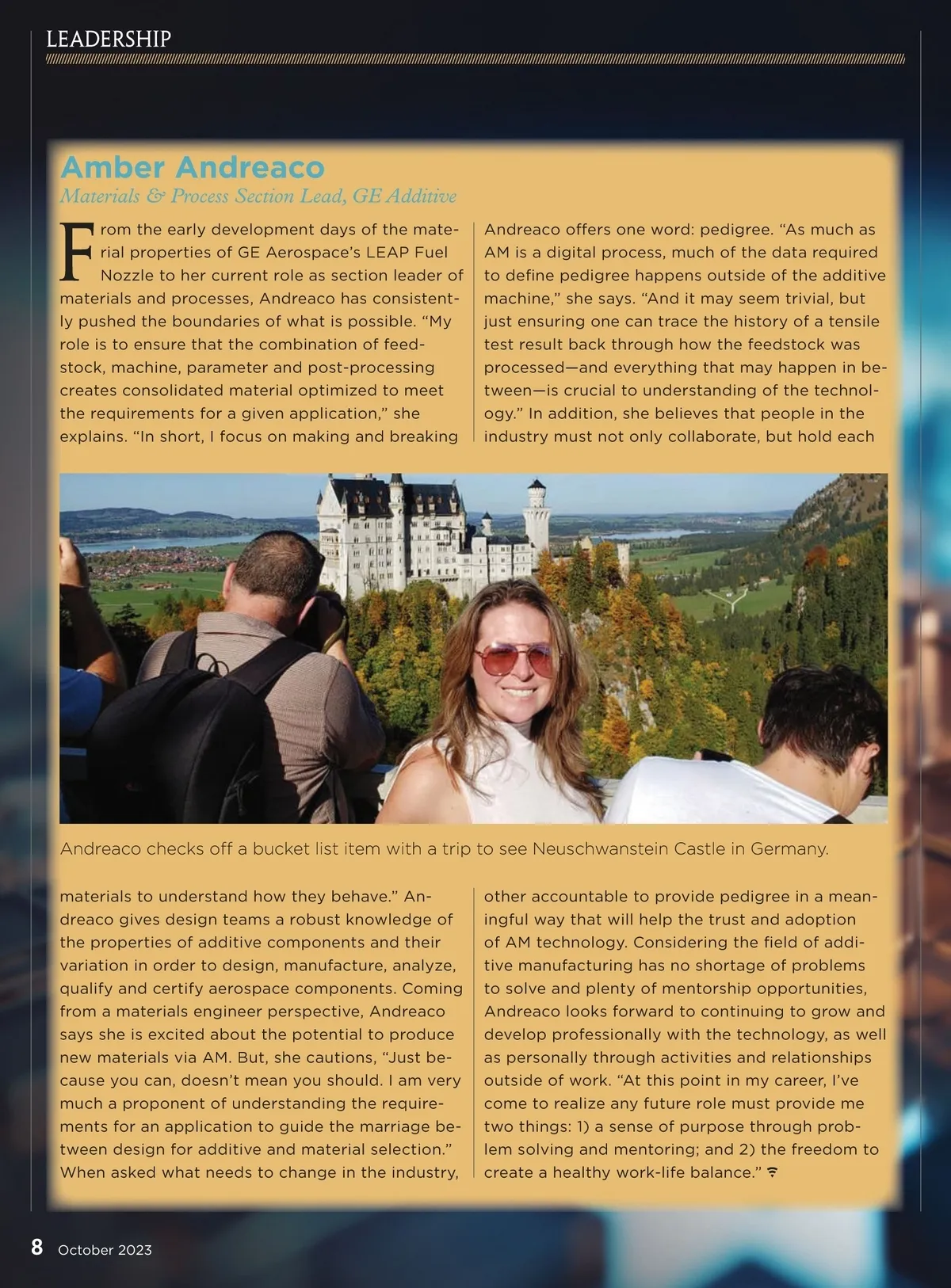 LEADERSHIP

Amber Andreaco

Materials & Process Section Lead, GE Additive

From the early development days of the material properties of GE Aerospace's LEAP Fuel Nozzle to her current role as section leader of materials and processes, Andreaco has consistently pushed the boundaries of what is possible. "My role is to ensure that the combination of feedstock, machine, parameter and post-processing creates consolidated material optimized to meet the requirements for a given application," she explains. "In short, I focus on making and breaking materials to understand how they behave." Andreaco gives design teams a robust knowledge of the properties of additive components and their variation in order to design, manufacture, analyze, qualify and certify aerospace components. Coming from a materials engineer perspective, Andreaco says she is excited about the potential to produce new materials via AM. But, she cautions, "Just because you can, doesn't mean you should. I am very much a proponent of understanding the requirements for an application to guide the marriage between design for additive and material selection." When asked what needs to change in the industry, Andreaco offers one word: pedigree. "As much as AM is a digital process, much of the data required to define pedigree happens outside of the additive machine," she says. "And it may seem trivial, but just ensuring one can trace the history of a tensile test result back through how the feedstock was processed—and everything that may happen in between—is crucial to understanding of the technology." In addition, she believes that people in the industry must not only collaborate, but hold each other accountable to provide pedigree in a meaningful way that will help the trust and adoption of AM technology. Considering the field of additive manufacturing has no shortage of problems to solve and plenty of mentorship opportunities, Andreaco looks forward to continuing to grow and develop professionally with the technology, as well as personally through activities and relationships outside of work. "At this point in my career, I've come to realize any future role must provide me two things: 1) a sense of purpose through problem solving and mentoring; and 2) the freedom to create a healthy work-life balance."

Andreaco checks off a bucket list item with a trip to see Neuschwanstein Castle in Germany.

8 October 2023